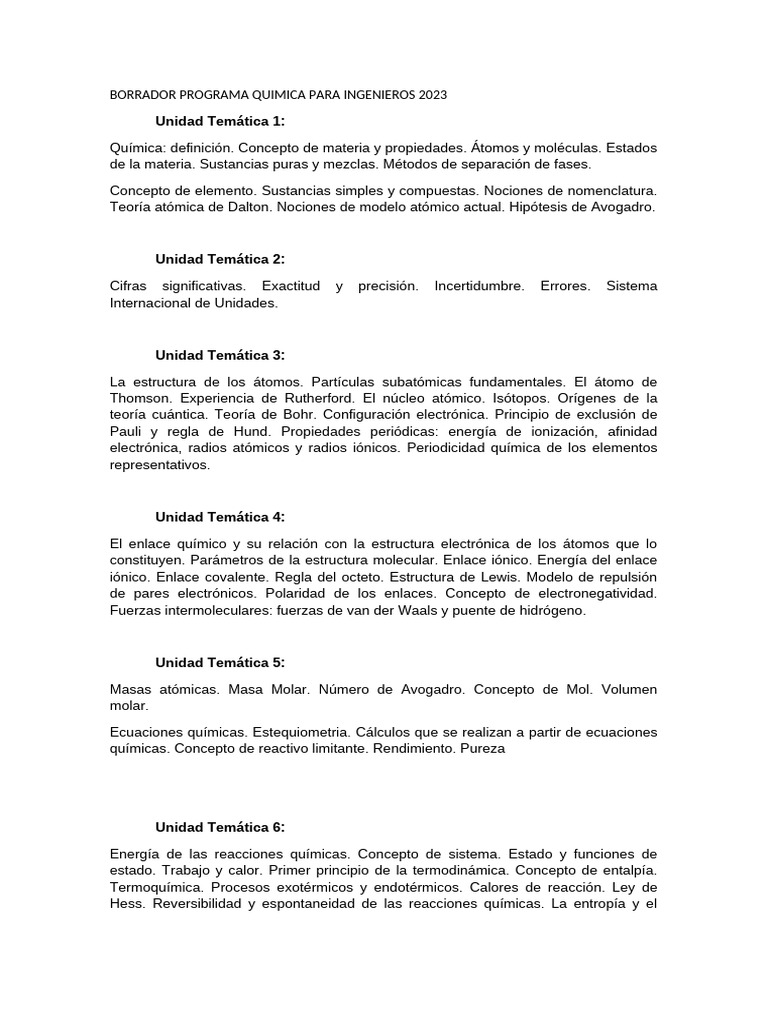 BORRADOR PROGRAMA QUIMICA PARA INGENIEROS 2023

Unidad Temática 1:

Química: definición. Concepto de materia y propiedades. Átomos y moléculas. Estados de la materia. Sustancias puras y mezclas. Métodos de separación de fases.

Concepto de elemento. Sustancias simples y compuestas. Nociones de nomenclatura. Teoría atómica de Dalton. Nociones de modelo atómico actual. Hipótesis de Avogadro.

Unidad Temática 2:

Cifras significativas. Exactitud y precisión. Incertidumbre. Errores. Sistema Internacional de Unidades.

Unidad Temática 3:

La estructura de los átomos. Partículas subatómicas fundamentales. El átomo de Thomson. Experiencia de Rutherford. El núcleo atómico. Isótopos. Orígenes de la teoría cuántica. Teoría de Bohr. Configuración electrónica. Principio de exclusión de Pauli y regla de Hund. Propiedades periódicas: energía de ionización, afinidad electrónica, radios atómicos y radios iónicos. Periodicidad química de los elementos representativos.

Unidad Temática 4:

El enlace químico y su relación con la estructura electrónica de los átomos que lo constituyen. Parámetros de la estructura molecular. Enlace iónico. Energía del enlace iónico. Enlace covalente. Regla del octeto. Estructura de Lewis. Modelo de repulsión de pares electrónicos. Polaridad de los enlaces. Concepto de electronegatividad. Fuerzas intermoleculares: fuerzas de van der Waals y puente de hidrógeno.

Unidad Temática 5:

Masas atómicas. Masa Molar. Número de Avogadro. Concepto de Mol. Volumen molar.

Ecuaciones químicas. Estequiometria. Cálculos que se realizan a partir de ecuaciones químicas. Concepto de reactivo limitante. Rendimiento. Pureza

Unidad Temática 6:

Energía de las reacciones químicas. Concepto de sistema. Estado y funciones de estado. Trabajo y calor. Primer principio de la termodinámica. Concepto de entalpía. Termoquímica. Procesos exotérmicos y endotérmicos. Calores de reacción. Ley de Hess. Reversibilidad y espontaneidad de las reacciones químicas. La entropía y el